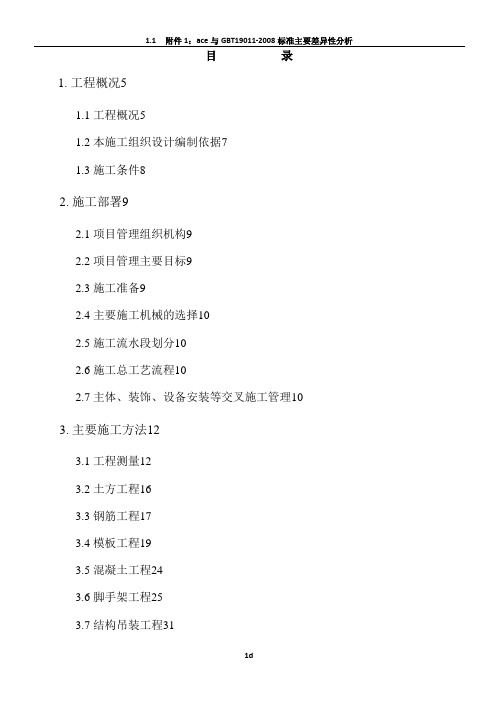 1.1 附件 1：ace 与 GBT19011-2008 标准主要差异性分析

目 录

1. 工程概况5

1.1 工程概况5

1.2 本施工组织设计编制依据7

1.3 施工条件8

2. 施工部署9

2.1 项目管理组织机构9

2.2 项目管理主要目标9

2.3 施工准备9

2.4 主要施工机械的选择10

2.5 施工流水段划分10

2.6 施工总工艺流程10

2.7 主体、装饰、设备安装等交叉施工管理10

3. 主要施工方法12

3.1 工程测量12

3.2 土方工程16

3.3 钢筋工程17

3.4 模板工程19

3.5 混凝土工程24

3.6 脚手架工程25

3.7 结构吊装工程31

1d